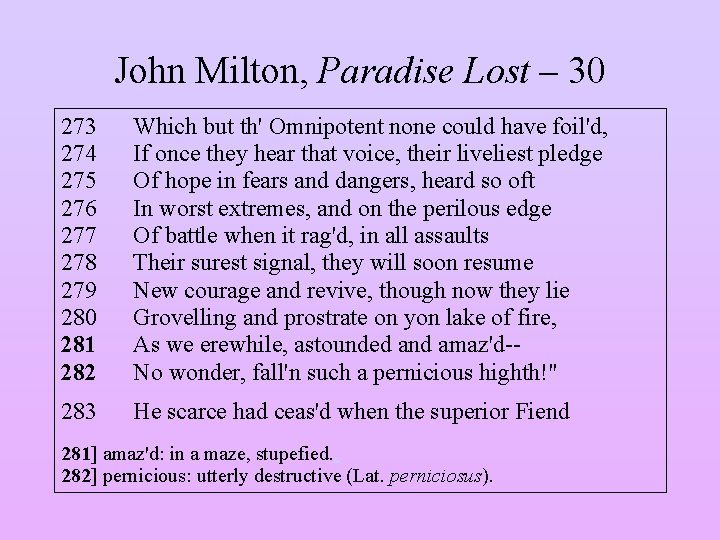 John Milton, Paradise Lost – 30

273 Which but th' Omnipotent none could have foil'd,
274 If once they hear that voice, their liveliest pledge
275 Of hope in fears and dangers, heard so oft
276 In worst extremes, and on the perilous edge
277 Of battle when it rag'd, in all assaults
278 Their surest signal, they will soon resume
279 New courage and revive, though now they lie
280 Grovelling and prostrate on yon lake of fire,
281 As we erewhile, astounded and amaz'd--
282 No wonder, fall'n such a pernicious highth!"

283 He scarce had ceas'd when the superior Fiend

281] amaz'd: in a maze, stupefied.
282] pernicious: utterly destructive (Lat. perniciosus).